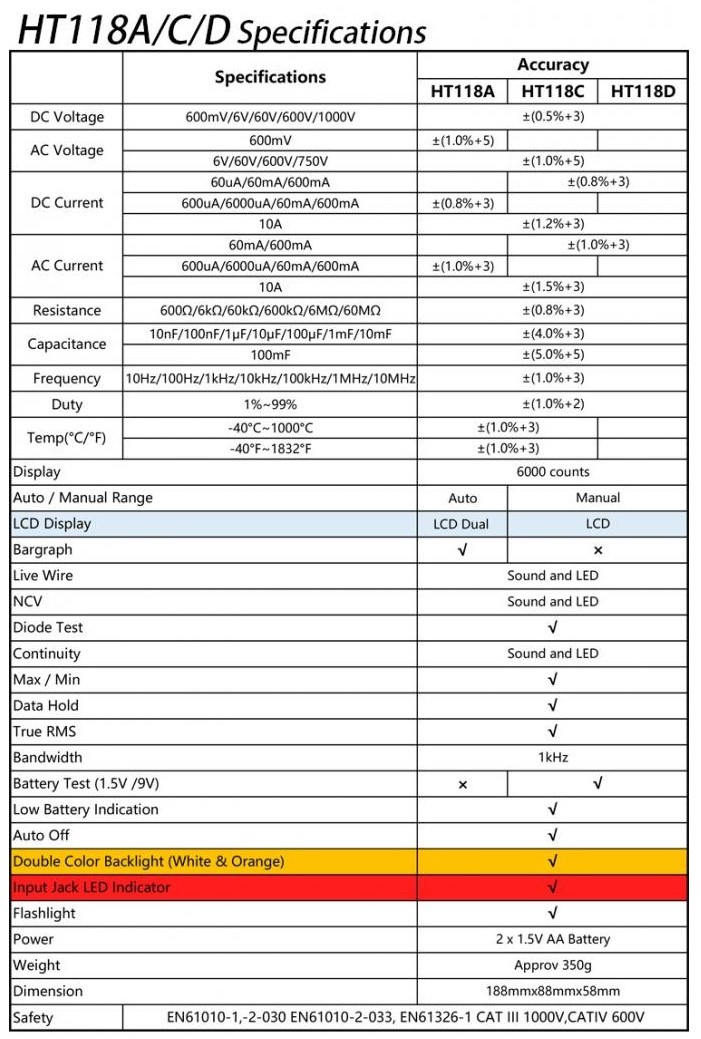 HT118A/C/D Specifications

| | Specifications | Accuracy | | |
|---|---|---|---|---|
| | | HT118A | HT118C | HT118D |
| DC Voltage | 600mV/6V/60V/600V/1000V | ±(0.5%+3) | | |
| AC Voltage | 600mV | ±(1.0%+5) | | |
| | 6V/60V/600V/750V | ±(1.0%+5) | | |
| DC Current | 60uA/60mA/600mA | | ±(0.8%+3) | |
| | 600uA/6000uA/60mA/600mA | ±(0.8%+3) | | |
| | 10A | ±(1.2%+3) | | |
| AC Current | 60mA/600mA | | ±(1.0%+3) | |
| | 600uA/6000uA/60mA/600mA | ±(1.0%+3) | | |
| | 10A | ±(1.5%+3) | | |
| Resistance | 600Ω/6kΩ/60kΩ/600kΩ/6MΩ/60MΩ | ±(0.8%+3) | | |
| Capacitance | 10nF/100nF/1μF/10μF/100μF/1mF/10mF | ±(4.0%+3) | | |
| | 100mF | ±(5.0%+5) | | |
| Frequency | 10Hz/100Hz/1kHz/10kHz/100kHz/1MHz/10MHz | ±(1.0%+3) | | |
| Duty | 1%~99% | ±(1.0%+2) | | |
| Temp(°C/°F) | -40°C~1000°C | ±(1.0%+3) | | |
| | -40°F~1832°F | ±(1.0%+3) | | |
| Display | | 6000 counts | | |
| Auto / Manual Range | | Auto | Manual | |
| LCD Display | | LCD Dual | LCD | |
| Bargraph | | √ | × | |
| Live Wire | | Sound and LED | | |
| NCV | | Sound and LED | | |
| Diode Test | | √ | | |
| Continuity | | Sound and LED | | |
| Max / Min | | √ | | |
| Data Hold | | √ | | |
| True RMS | | √ | | |
| Bandwidth | | 1kHz | | |
| Battery Test (1.5V /9V) | | × | √ | |
| Low Battery Indication | | √ | | |
| Auto Off | | √ | | |
| Double Color Backlight (White & Orange) | | √ | | |
| Input Jack LED Indicator | | √ | | |
| Flashlight | | √ | | |
| Power | | 2 x 1.5V AA Battery | | |
| Weight | | Approv 350g | | |
| Dimension | | 188mmx88mmx58mm | | |
| Safety | EN61010-1,-2-030 EN61010-2-033, EN61326-1 CAT III 1000V,CATIV 600V | | | |